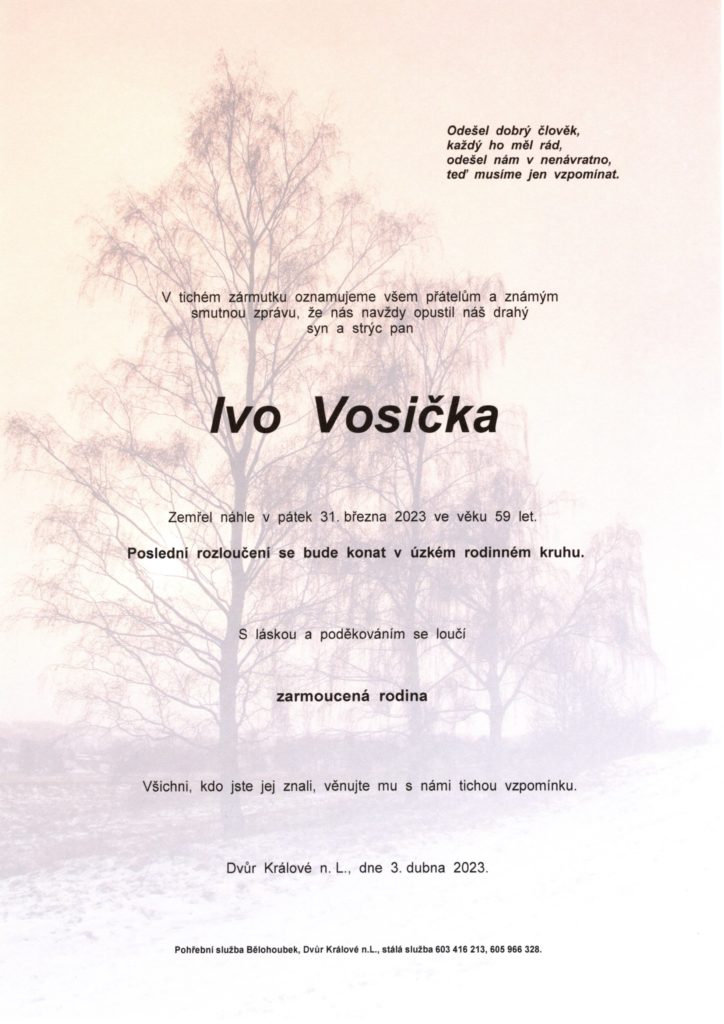 Odešel dobrý člověk,
každý ho měl rád,
odešel nám v nenávratno,
teď musíme jen vzpomínat.

V tichém zármutku oznamujeme všem přátelům a známým smutnou zprávu, že nás navždy opustil náš drahý syn a strýc pan

Ivo Vosička

Zemřel náhle v pátek 31. března 2023 ve věku 59 let.

Poslední rozloučení se bude konat v úzkém rodinném kruhu.

S láskou a poděkováním se loučí

zarmoucená rodina

Všichni, kdo jste jej znali, věnujte mu s námi tichou vzpomínku.

Dvůr Králové n. L., dne 3. dubna 2023.

Pohřební služba Bělohoubek, Dvůr Králové n.L., stálá služba 603 416 213, 605 966 328.